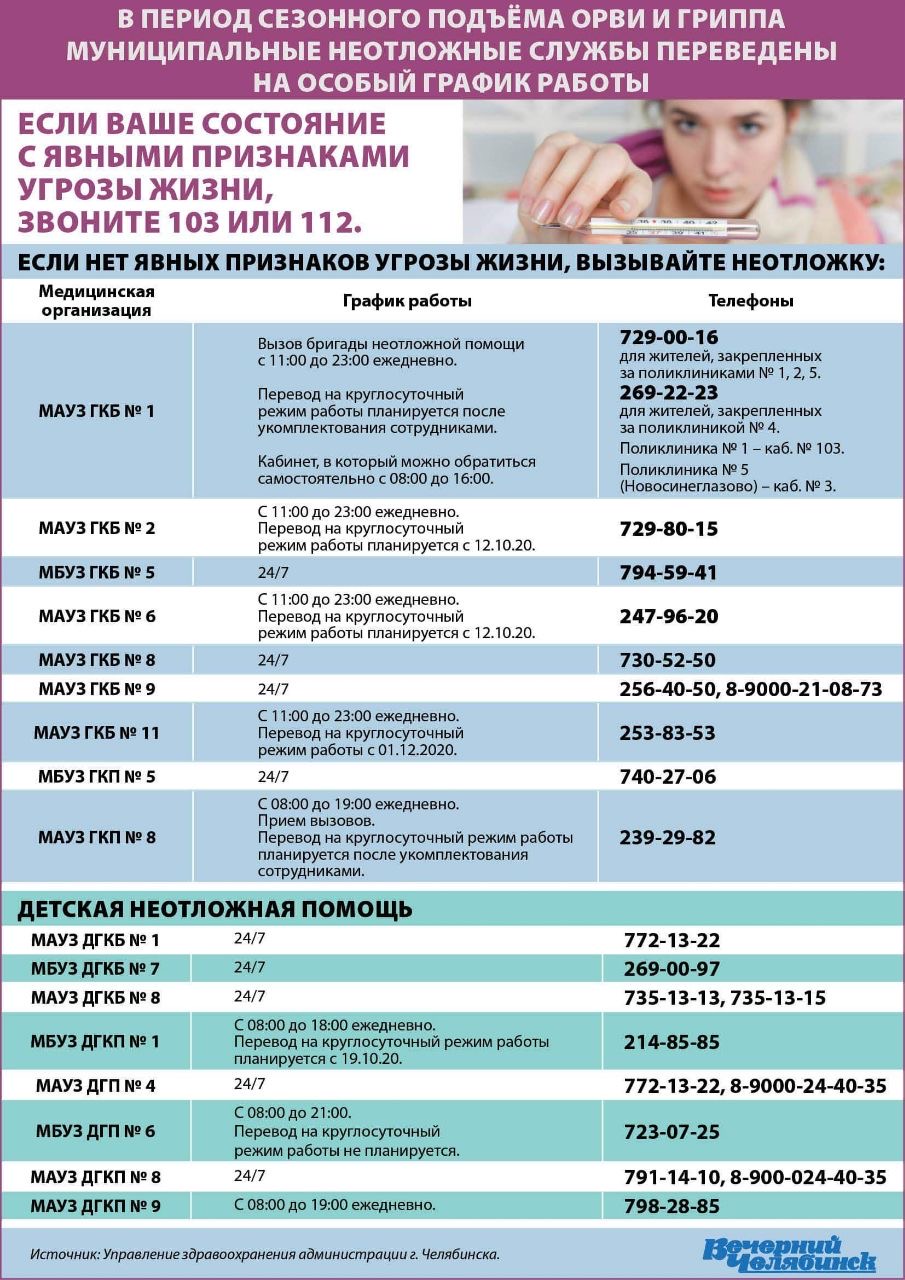 В ПЕРИОД СЕЗОННОГО ПОДЪЁМА ОРВИ И ГРИППА МУНИЦИПАЛЬНЫЕ НЕОТЛОЖНЫЕ СЛУЖБЫ ПЕРЕВЕДЕНЫ НА ОСОБЫЙ ГРАФИК РАБОТЫ

ЕСЛИ ВАШЕ СОСТОЯНИЕ С ЯВНЫМИ ПРИЗНАКАМИ УГРОЗЫ ЖИЗНИ, ЗВОНИТЕ 103 ИЛИ 112.

ЕСЛИ НЕТ ЯВНЫХ ПРИЗНАКОВ УГРОЗЫ ЖИЗНИ, ВЫЗЫВАЙТЕ НЕОТЛОЖКУ:

| Медицинская организация | График работы | Телефоны |
|---|---|---|
| МАУЗ ГКБ № 1 | Вызов бригады неотложной помощи с 11:00 до 23:00 ежедневно. Перевод на круглосуточный режим работы планируется после укомплектования сотрудниками. Кабинет, в который можно обратиться самостоятельно с 08:00 до 16:00. | 729-00-16 для жителей, закрепленных за поликлиниками № 1, 2, 5. 269-22-23 для жителей, закрепленных за поликлиникой № 4. Поликлиника № 1 – каб. № 103. Поликлиника № 5 (Новосинеглазово) – каб. № 3. |
| МАУЗ ГКБ № 2 | С 11:00 до 23:00 ежедневно. Перевод на круглосуточный режим работы планируется с 12.10.20. | 729-80-15 |
| МБУЗ ГКБ № 5 | 24/7 | 794-59-41 |
| МАУЗ ГКБ № 6 | С 11:00 до 23:00 ежедневно. Перевод на круглосуточный режим работы планируется с 12.10.20. | 247-96-20 |
| МАУЗ ГКБ № 8 | 24/7 | 730-52-50 |
| МАУЗ ГКБ № 9 | 24/7 | 256-40-50, 8-9000-21-08-73 |
| МАУЗ ГКБ № 11 | С 11:00 до 23:00 ежедневно. Перевод на круглосуточный режим работы с 01.12.2020. | 253-83-53 |
| МБУЗ ГКП № 5 | 24/7 | 740-27-06 |
| МАУЗ ГКП № 8 | С 08:00 до 19:00 ежедневно. Прием вызовов. Перевод на круглосуточный режим работы планируется после укомплектования сотрудниками. | 239-29-82 |

ДЕТСКАЯ НЕОТЛОЖНАЯ ПОМОЩЬ

| | | |
|---|---|---|
| МАУЗ ДГКБ № 1 | 24/7 | 772-13-22 |
| МБУЗ ДГКБ № 7 | 24/7 | 269-00-97 |
| МАУЗ ДГКБ № 8 | 24/7 | 735-13-13, 735-13-15 |
| МБУЗ ДГКП № 1 | С 08:00 до 18:00 ежедневно. Перевод на круглосуточный режим работы планируется с 19.10.20. | 214-85-85 |
| МАУЗ ДГП № 4 | 24/7 | 772-13-22, 8-9000-24-40-35 |
| МБУЗ ДГП № 6 | С 08:00 до 21:00. Перевод на круглосуточный режим работы не планируется. | 723-07-25 |
| МАУЗ ДГКП № 8 | 24/7 | 791-14-10, 8-900-024-40-35 |
| МАУЗ ДГКП № 9 | С 08:00 до 19:00 ежедневно. | 798-28-85 |

Источник: Управление здравоохранения администрации г. Челябинска.

Вечерний Челябинск